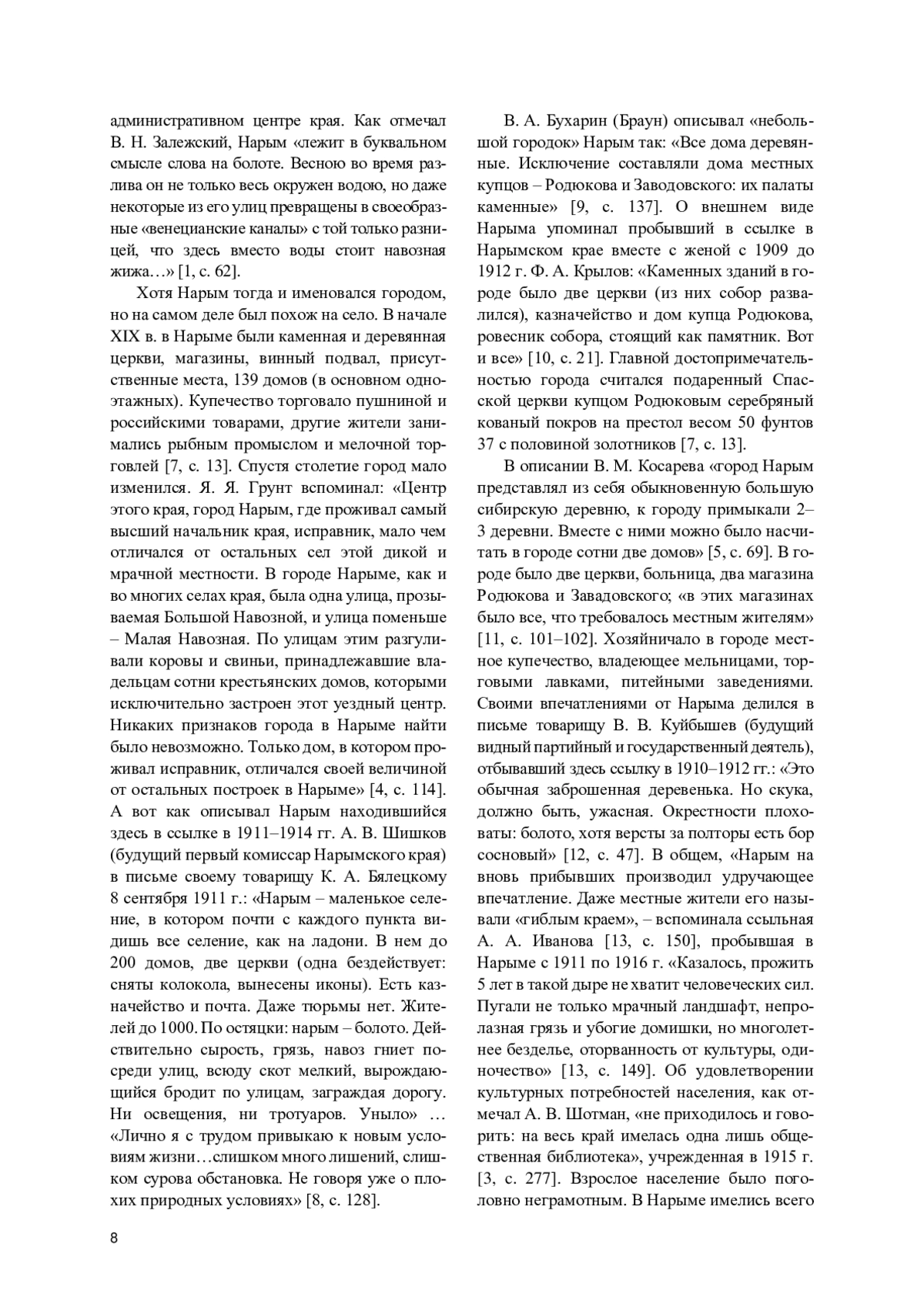 административном центре края. Как отмечал В. Н. Залежский, Нарым «лежит в буквальном смысле слова на болоте. Весною во время разлива он не только весь окружен водою, но даже некоторые из его улиц превращены в своеобразные «венецианские каналы» с той только разницей, что здесь вместо воды стоит навозная жижа…» [1, с. 62].

Хотя Нарым тогда и именовался городом, но на самом деле был похож на село. В начале XIX в. в Нарыме были каменная и деревянная церкви, магазины, винный подвал, присутственные места, 139 домов (в основном одноэтажных). Купечество торговало пушниной и российскими товарами, другие жители занимались рыбным промыслом и мелочной торговлей [7, с. 13]. Спустя столетие город мало изменился. Я. Я. Грунт вспоминал: «Центр этого края, город Нарым, где проживал самый высший начальник края, исправник, мало чем отличался от остальных сел этой дикой и мрачной местности. В городе Нарыме, как и во многих селах края, была одна улица, прозываемая Большой Навозной, и улица поменьше – Малая Навозная. По улицам этим разгуливали коровы и свиньи, принадлежавшие владельцам сотни крестьянских домов, которыми исключительно застроен этот уездный центр. Никаких признаков города в Нарыме найти было невозможно. Только дом, в котором проживал исправник, отличался своей величиной от остальных построек в Нарыме» [4, с. 114]. А вот как описывал Нарым находившийся здесь в ссылке в 1911–1914 гг. А. В. Шишков (будущий первый комиссар Нарымского края) в письме своему товарищу К. А. Бялецкому 8 сентября 1911 г.: «Нарым – маленькое селение, в котором почти с каждого пункта видишь все селение, как на ладони. В нем до 200 домов, две церкви (одна бездействует: сняты колокола, вынесены иконы). Есть казначейство и почта. Даже тюрьмы нет. Жителей до 1000. По остяцки: нарым – болото. Действительно сырость, грязь, навоз гниет посреди улиц, всюду скот мелкий, вырождающийся бродит по улицам, заграждая дорогу. Ни освещения, ни тротуаров. Уныло» … «Лично я с трудом привыкаю к новым условиям жизни…слишком много лишений, слишком сурова обстановка. Не говоря уже о плохих природных условиях» [8, с. 128].

В. А. Бухарин (Браун) описывал «небольшой городок» Нарым так: «Все дома деревянные. Исключение составляли дома местных купцов – Родюкова и Заводовского: их палаты каменные» [9, с. 137]. О внешнем виде Нарыма упоминал пробывший в ссылке в Нарымском крае вместе с женой с 1909 до 1912 г. Ф. А. Крылов: «Каменных зданий в городе было две церкви (из них собор развалился), казначейство и дом купца Родюкова, ровесник собора, стоящий как памятник. Вот и все» [10, с. 21]. Главной достопримечательностью города считался подаренный Спасской церкви купцом Родюковым серебряный кованый покров на престол весом 50 фунтов 37 с половиной золотников [7, с. 13].

В описании В. М. Косарева «город Нарым представлял из себя обыкновенную большую сибирскую деревню, к городу примыкали 2–3 деревни. Вместе с ними можно было насчитать в городе сотни две домов» [5, с. 69]. В городе было две церкви, больница, два магазина Родюкова и Завадовского; «в этих магазинах было все, что требовалось местным жителям» [11, с. 101–102]. Хозяйничало в городе местное купечество, владеющее мельницами, торговыми лавками, питейными заведениями. Своими впечатлениями от Нарыма делился в письме товарищу В. В. Куйбышев (будущий видный партийный и государственный деятель), отбывавший здесь ссылку в 1910–1912 гг.: «Это обычная заброшенная деревенька. Но скука, должно быть, ужасная. Окрестности плоховаты: болото, хотя версты за полторы есть бор сосновый» [12, с. 47]. В общем, «Нарым на вновь прибывших производил удручающее впечатление. Даже местные жители его называли «гиблым краем», – вспоминала ссыльная А. А. Иванова [13, с. 150], пробывшая в Нарыме с 1911 по 1916 г. «Казалось, прожить 5 лет в такой дыре не хватит человеческих сил. Пугали не только мрачный ландшафт, непролазная грязь и убогие домишки, но многолетнее безделье, оторванность от культуры, одиночество» [13, с. 149]. Об удовлетворении культурных потребностей населения, как отмечал А. В. Шотман, «не приходилось и говорить: на весь край имелась одна лишь общественная библиотека», учрежденная в 1915 г. [3, с. 277]. Взрослое население было поголовно неграмотным. В Нарыме имелись всего

8